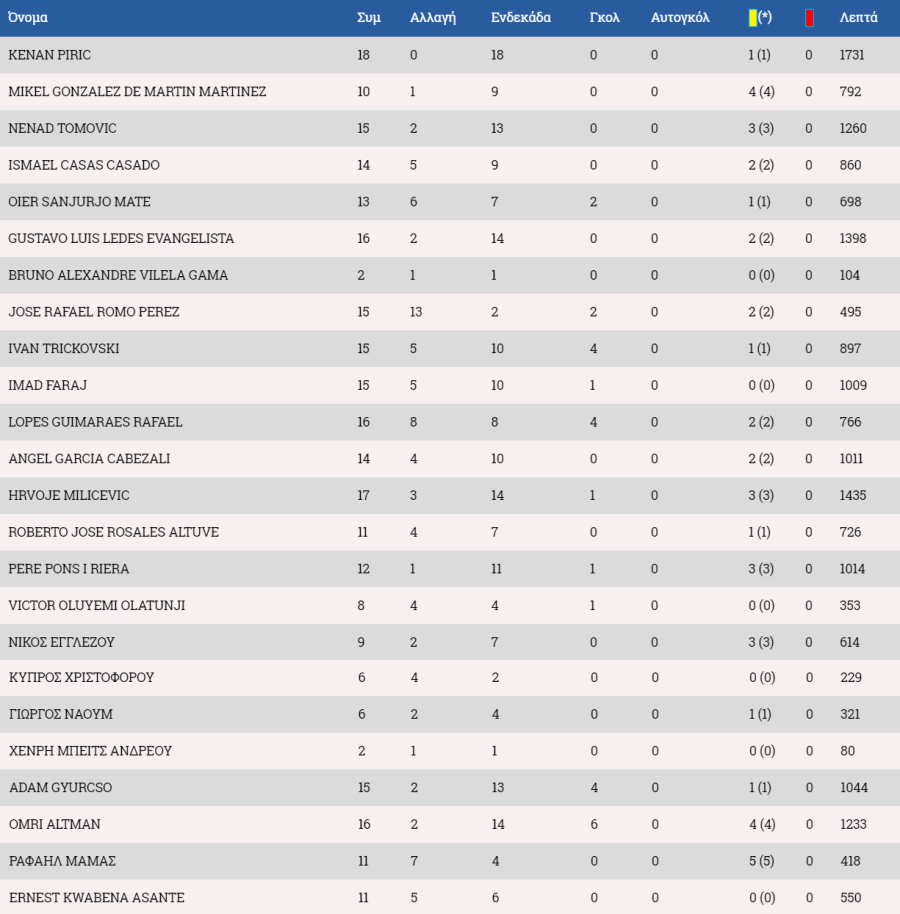 | Όνομα | Συμ | Αλλαγή | Ενδεκάδα | Γκολ | Αυτογκόλ | (*) | | Λεπτά |
|---|---|---|---|---|---|---|---|---|
| KENAN PIRIC | 18 | 0 | 18 | 0 | 0 | 1 (1) | 0 | 1731 |
| MIKEL GONZALEZ DE MARTIN MARTINEZ | 10 | 1 | 9 | 0 | 0 | 4 (4) | 0 | 792 |
| NENAD TOMOVIC | 15 | 2 | 13 | 0 | 0 | 3 (3) | 0 | 1260 |
| ISMAEL CASAS CASADO | 14 | 5 | 9 | 0 | 0 | 2 (2) | 0 | 860 |
| OIER SANJURJO MATE | 13 | 6 | 7 | 2 | 0 | 1 (1) | 0 | 698 |
| GUSTAVO LUIS LEDES EVANGELISTA | 16 | 2 | 14 | 0 | 0 | 2 (2) | 0 | 1398 |
| BRUNO ALEXANDRE VILELA GAMA | 2 | 1 | 1 | 0 | 0 | 0 (0) | 0 | 104 |
| JOSE RAFAEL ROMO PEREZ | 15 | 13 | 2 | 2 | 0 | 2 (2) | 0 | 495 |
| IVAN TRICKOVSKI | 15 | 5 | 10 | 4 | 0 | 1 (1) | 0 | 897 |
| IMAD FARAJ | 15 | 5 | 10 | 1 | 0 | 0 (0) | 0 | 1009 |
| LOPES GUIMARAES RAFAEL | 16 | 8 | 8 | 4 | 0 | 2 (2) | 0 | 766 |
| ANGEL GARCIA CABEZALI | 14 | 4 | 10 | 0 | 0 | 2 (2) | 0 | 1011 |
| HRVOJE MILICEVIC | 17 | 3 | 14 | 1 | 0 | 3 (3) | 0 | 1435 |
| ROBERTO JOSE ROSALES ALTUVE | 11 | 4 | 7 | 0 | 0 | 1 (1) | 0 | 726 |
| PERE PONS I RIERA | 12 | 1 | 11 | 1 | 0 | 3 (3) | 0 | 1014 |
| VICTOR OLUYEMI OLATUNJI | 8 | 4 | 4 | 1 | 0 | 0 (0) | 0 | 353 |
| ΝΙΚΟΣ ΕΓΓΛΕΖΟΥ | 9 | 2 | 7 | 0 | 0 | 3 (3) | 0 | 614 |
| ΚΥΠΡΟΣ ΧΡΙΣΤΟΦΟΡΟΥ | 6 | 4 | 2 | 0 | 0 | 0 (0) | 0 | 229 |
| ΓΙΩΡΓΟΣ ΝΑΟΥΜ | 6 | 2 | 4 | 0 | 0 | 1 (1) | 0 | 321 |
| ΧΕΝΡΗ ΜΠΕΙΤΣ ΑΝΔΡΕΟΥ | 2 | 1 | 1 | 0 | 0 | 0 (0) | 0 | 80 |
| ADAM GYURCSO | 15 | 2 | 13 | 4 | 0 | 1 (1) | 0 | 1044 |
| OMRI ALTMAN | 16 | 2 | 14 | 6 | 0 | 4 (4) | 0 | 1233 |
| ΡΑΦΑΗΛ ΜΑΜΑΣ | 11 | 7 | 4 | 0 | 0 | 5 (5) | 0 | 418 |
| ERNEST KWABENA ASANTE | 11 | 5 | 6 | 0 | 0 | 0 (0) | 0 | 550 |